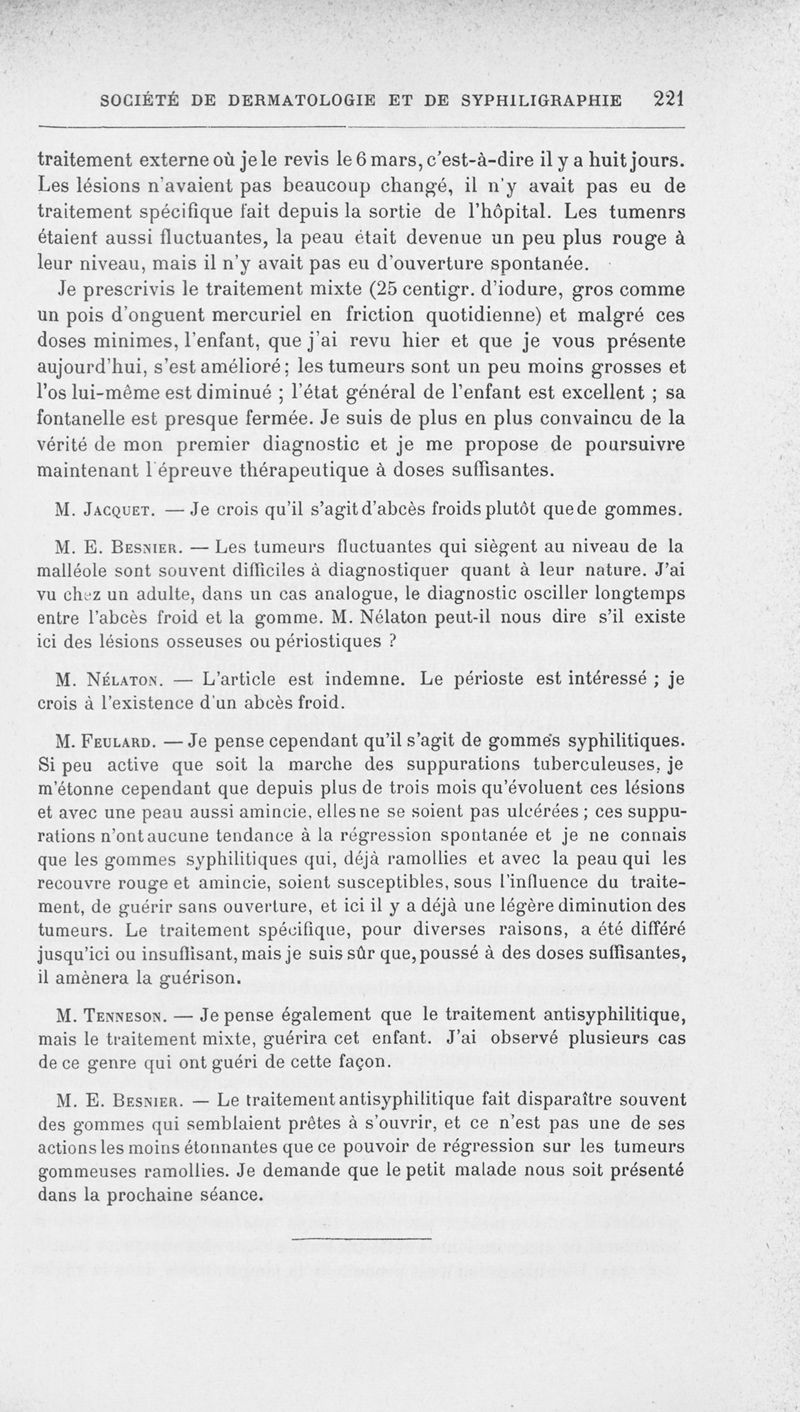 SOCIÉTÉ DE DERMATOLOGIE ET DE SYPHILIGRAPHIE 221

traitement externe où je le revis le 6 mars, c'est-à-dire il y a huit jours. Les lésions n'avaient pas beaucoup changé, il n'y avait pas eu de traitement spécifique fait depuis la sortie de l'hôpital. Les tumenrs étaient aussi fluctuantes, la peau était devenue un peu plus rouge à leur niveau, mais il n'y avait pas eu d'ouverture spontanée.

Je prescrivis le traitement mixte (25 centigr. d'iodure, gros comme un pois d'onguent mercuriel en friction quotidienne) et malgré ces doses minimes, l'enfant, que j'ai revu hier et que je vous présente aujourd'hui, s'est amélioré; les tumeurs sont un peu moins grosses et l'os lui-même est diminué ; l'état général de l'enfant est excellent ; sa fontanelle est presque fermée. Je suis de plus en plus convaincu de la vérité de mon premier diagnostic et je me propose de poursuivre maintenant l'épreuve thérapeutique à doses suffisantes.

M. Jacquet. — Je crois qu'il s'agit d'abcès froids plutôt que de gommes.

M. E. Besnier. — Les tumeurs fluctuantes qui siègent au niveau de la malléole sont souvent difficiles à diagnostiquer quant à leur nature. J'ai vu chez un adulte, dans un cas analogue, le diagnostic osciller longtemps entre l'abcès froid et la gomme. M. Nélaton peut-il nous dire s'il existe ici des lésions osseuses ou périostiques ?

M. Nélaton. — L'article est indemne. Le périoste est intéressé ; je crois à l'existence d'un abcès froid.

M. Feulard. — Je pense cependant qu'il s'agit de gommes syphilitiques. Si peu active que soit la marche des suppurations tuberculeuses, je m'étonne cependant que depuis plus de trois mois qu'évoluent ces lésions et avec une peau aussi amincie, elles ne se soient pas ulcérées ; ces suppurations n'ont aucune tendance à la régression spontanée et je ne connais que les gommes syphilitiques qui, déjà ramollies et avec la peau qui les recouvre rouge et amincie, soient susceptibles, sous l'influence du traitement, de guérir sans ouverture, et ici il y a déjà une légère diminution des tumeurs. Le traitement spécifique, pour diverses raisons, a été différé jusqu'ici ou insuffisant, mais je suis sûr que, poussé à des doses suffisantes, il amènera la guérison.

M. Tenneson. — Je pense également que le traitement antisyphilitique, mais le traitement mixte, guérira cet enfant. J'ai observé plusieurs cas de ce genre qui ont guéri de cette façon.

M. E. Besnier. — Le traitement antisyphilitique fait disparaître souvent des gommes qui semblaient prêtes à s'ouvrir, et ce n'est pas une de ses actions les moins étonnantes que ce pouvoir de régression sur les tumeurs gommeuses ramollies. Je demande que le petit malade nous soit présenté dans la prochaine séance.